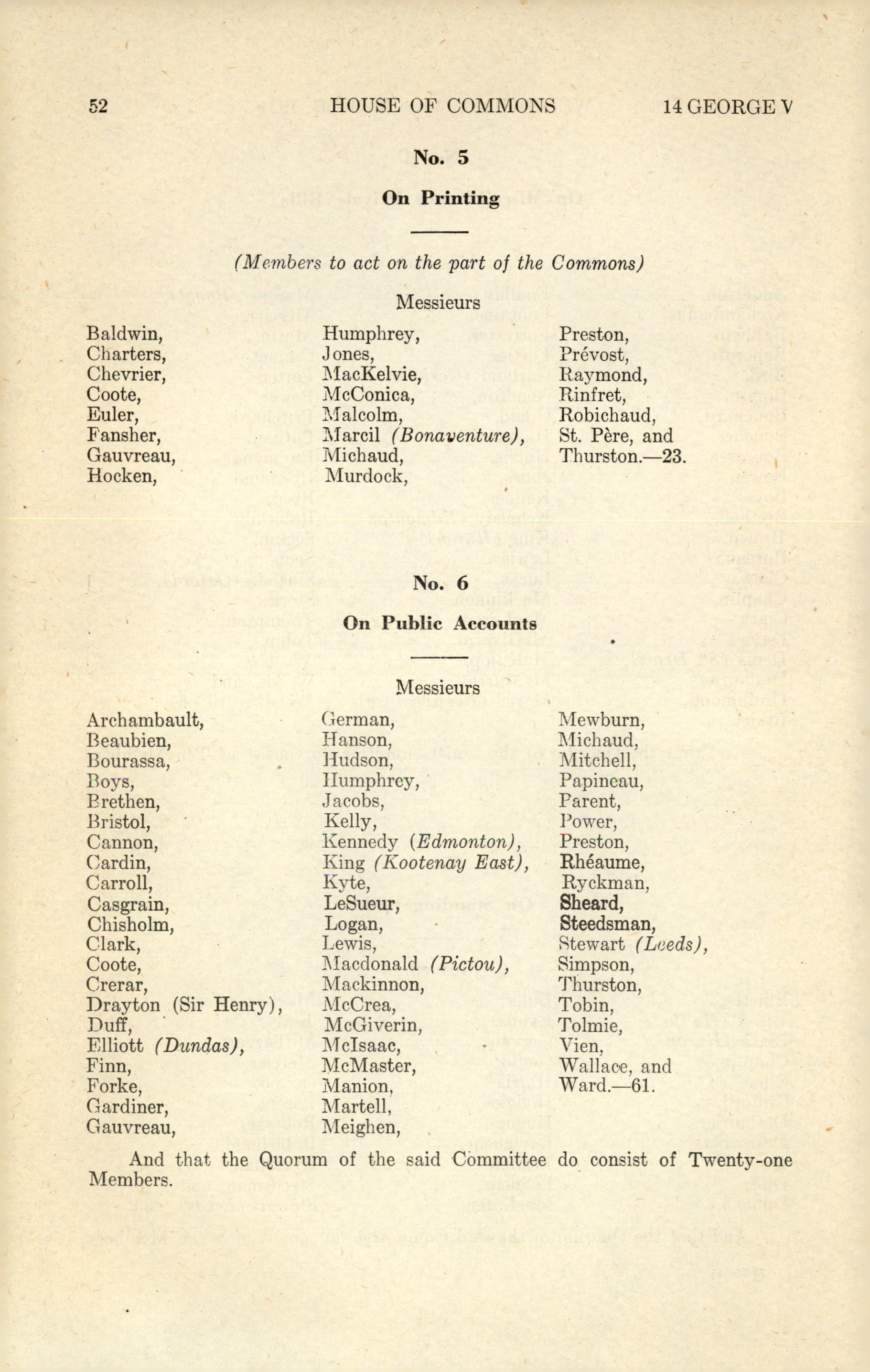 52 HOUSE OF COMMONS 14 GEORGE V

No. 5

On Printing

(Members to act on the part of the Commons)

Messieurs

Baldwin,
Charters,
Chevrier,
Coote,
Euler,
Fansher,
Gauvreau,
Hocken,

Humphrey,
Jones,
MacKelvie,
McConica,
Malcolm,
Marcil (Bonaventure),
Michaud,
Murdock,

Preston,
Prévost,
Raymond,
Rinfret,
Robichaud,
St. Père, and
Thurston.—23.

No. 6

On Public Accounts

Messieurs

Archambault,
Beaubien,
Bourassa,
Boys,
Brethen,
Bristol,
Cannon,
Cardin,
Carroll,
Casgrain,
Chisholm,
Clark,
Coote,
Crerar,
Drayton (Sir Henry),
Duff,
Elliott (Dundas),
Finn,
Forke,
Gardiner,
Gauvreau,

German,
Hanson,
Hudson,
Humphrey,
Jacobs,
Kelly,
Kennedy (Edmonton),
King (Kootenay East),
Kyte,
LeSueur,
Logan,
Lewis,
Macdonald (Pictou),
Mackinnon,
McCrea,
McGiverin,
McIsaac,
McMaster,
Manion,
Martell,
Meighen,

Mewburn,
Michaud,
Mitchell,
Papineau,
Parent,
Power,
Preston,
Rhéaume,
Ryckman,
Sheard,
Steedsman,
Stewart (Leeds),
Simpson,
Thurston,
Tobin,
Tolmie,
Vien,
Wallace, and
Ward.—61.

And that the Quorum of the said Committee do consist of Twenty-one Members.